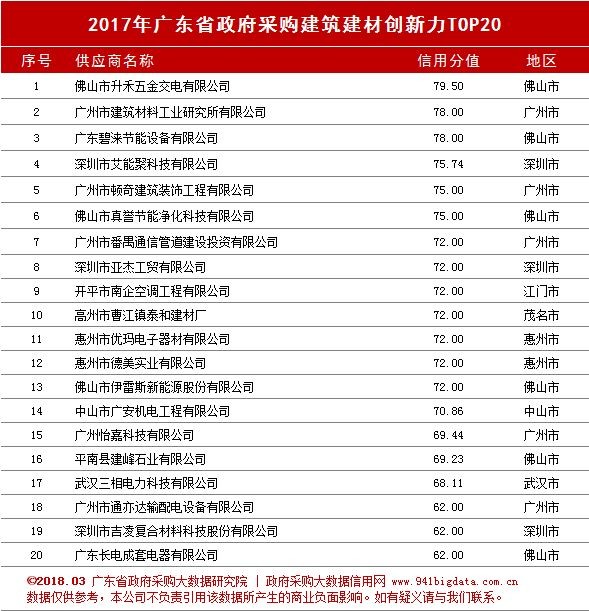 2017年广东省政府采购建筑建材创新力TOP20

| 序号 | 供应商名称 | 信用分值 | 地区 |
|---|---|---|---|
| 1 | 佛山市升禾五金交电有限公司 | 79.50 | 佛山市 |
| 2 | 广州市建筑材料工业研究所有限公司 | 78.00 | 广州市 |
| 3 | 广东碧涞节能设备有限公司 | 78.00 | 佛山市 |
| 4 | 深圳市艾能聚科技有限公司 | 75.74 | 深圳市 |
| 5 | 广州市顿奇建筑装饰工程有限公司 | 75.00 | 广州市 |
| 6 | 佛山市真誉节能净化科技有限公司 | 75.00 | 佛山市 |
| 7 | 广州市番禺通信管道建设投资有限公司 | 72.00 | 广州市 |
| 8 | 深圳市亚杰工贸有限公司 | 72.00 | 深圳市 |
| 9 | 开平市南企空调工程有限公司 | 72.00 | 江门市 |
| 10 | 高州市曹江镇泰和建材厂 | 72.00 | 茂名市 |
| 11 | 惠州市优玛电子器材有限公司 | 72.00 | 惠州市 |
| 12 | 惠州市德美实业有限公司 | 72.00 | 惠州市 |
| 13 | 佛山市伊雷斯新能源股份有限公司 | 72.00 | 佛山市 |
| 14 | 中山市广安机电工程有限公司 | 70.86 | 中山市 |
| 15 | 广州怡嘉科技有限公司 | 69.44 | 广州市 |
| 16 | 平南县建峰石业有限公司 | 69.23 | 佛山市 |
| 17 | 武汉三相电力科技有限公司 | 68.11 | 武汉市 |
| 18 | 广州市通亦达输配电设备有限公司 | 62.00 | 广州市 |
| 19 | 深圳市吉凌复合材料科技股份有限公司 | 62.00 | 深圳市 |
| 20 | 广东长电成套电器有限公司 | 62.00 | 佛山市 |

©2018.03 广东省政府采购大数据研究院 | 政府采购大数据信用网 www.941bigdata.com.cn
数据仅供参考，本公司不负责引用该数据所产生的商业负面影响。如有疑义请与我们联系。